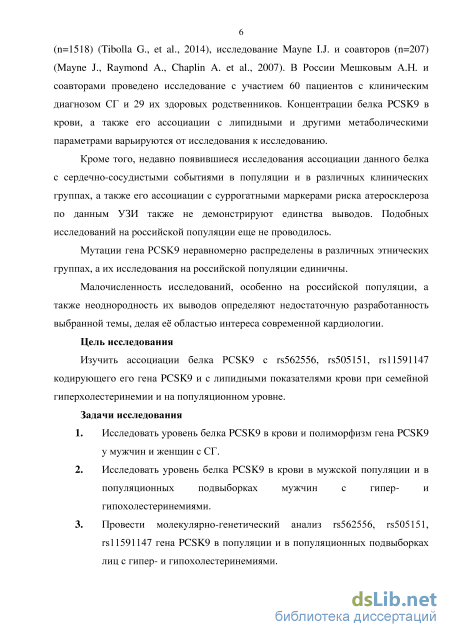 6

(n=1518) (Tibolla G., et al., 2014), исследование Mayne I.J. и соавторов (n=207) (Mayne J., Raymond A., Chaplin A. et al., 2007). В России Мешковым А.Н. и соавторами проведено исследование с участием 60 пациентов с клиническим диагнозом СГ и 29 их здоровых родственников. Концентрации белка PCSK9 в крови, а также его ассоциации с липидными и другими метаболическими параметрами варьируются от исследования к исследованию.

Кроме того, недавно появившиеся исследования ассоциации данного белка с сердечно-сосудистыми событиями в популяции и в различных клинических группах, а также его ассоциации с суррогатными маркерами риска атеросклероза по данным УЗИ также не демонстрируют единства выводов. Подобных исследований на российской популяции еще не проводилось.

Мутации гена PCSK9 неравномерно распределены в различных этнических группах, а их исследования на российской популяции единичны.

Малочисленность исследований, особенно на российской популяции, а также неоднородность их выводов определяют недостаточную разработанность выбранной темы, делая её областью интереса современной кардиологии.

Цель исследования

Изучить ассоциации белка PCSK9 с rs562556, rs505151, rs11591147 кодирующего его гена PCSK9 и с липидными показателями крови при семейной гиперхолестеринемии и на популяционном уровне.

Задачи исследования

1. Исследовать уровень белка PCSK9 в крови и полиморфизм гена PCSK9 у мужчин и женщин с СГ.

2. Исследовать уровень белка PCSK9 в крови в мужской популяции и в популяционных подвыборках мужчин с гипер- и гипохолестеринемиями.

3. Провести молекулярно-генетический анализ rs562556, rs505151, rs11591147 гена PCSK9 в популяции и в популяционных подвыборках лиц с гипер- и гипохолестеринемиями.

dsLib.net
библиотека диссертаций